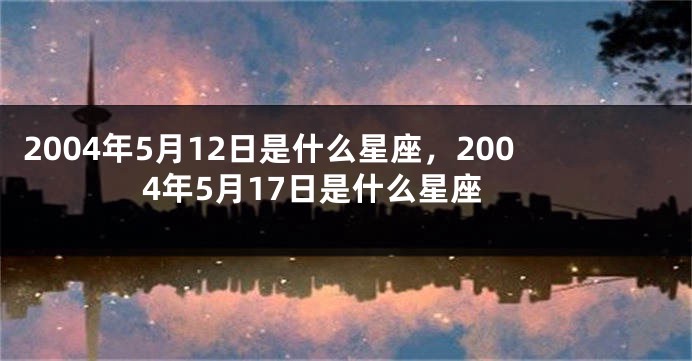 2004年5月12日是什么星座，2004年5月17日是什么星座